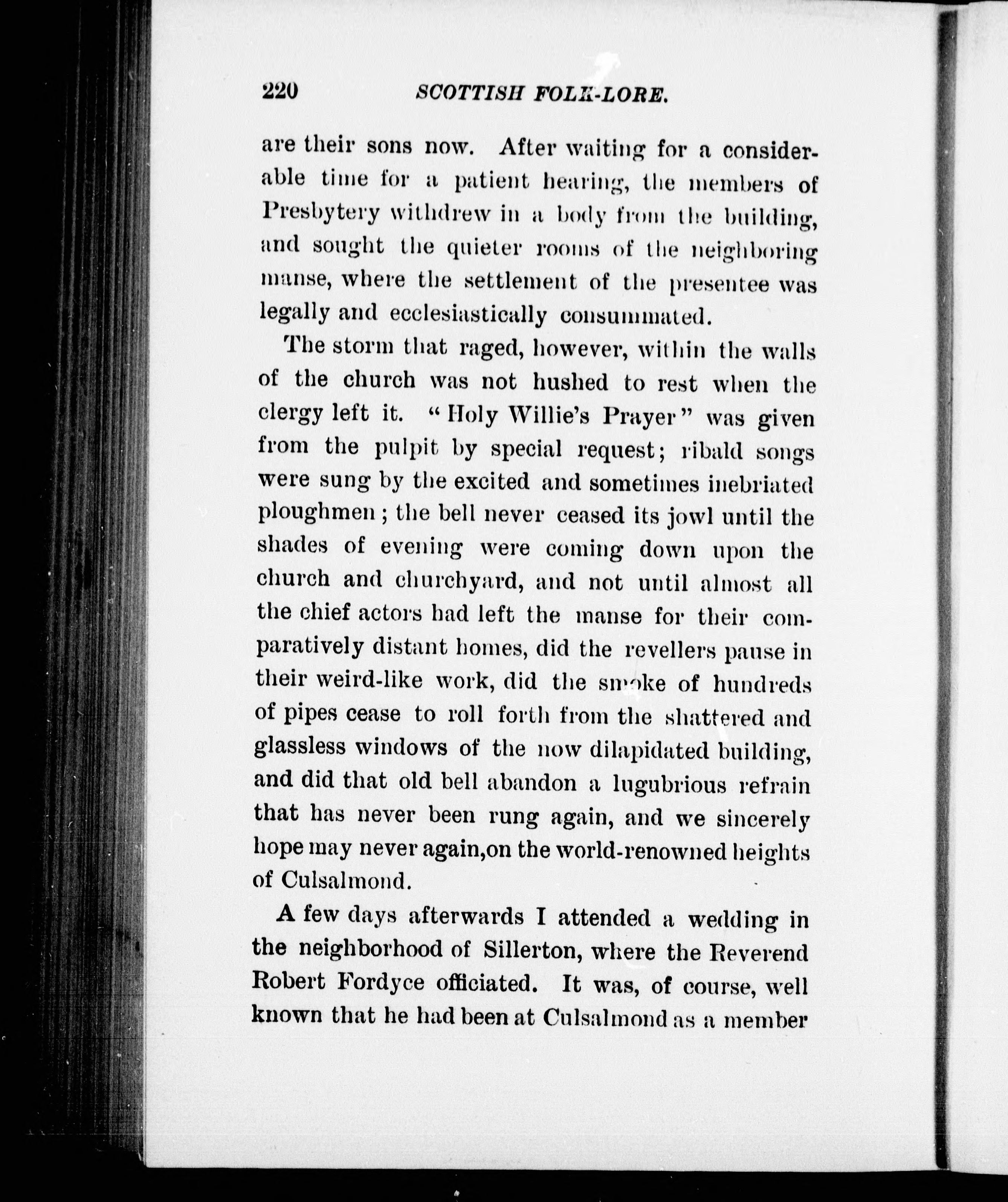 220 SCOTTISH FOLK-LORE.

are their sons now. After waiting for a considerable time for a patient hearing, the members of Presbytery withdrew in a body from the building, and sought the quieter rooms of the neighboring manse, where the settlement of the presentee was legally and ecclesiastically consummated.

The storm that raged, however, within the walls of the church was not hushed to rest when the clergy left it. "Holy Willie's Prayer" was given from the pulpit by special request; ribald songs were sung by the excited and sometimes inebriated ploughmen; the bell never ceased its jowl until the shades of evening were coming down upon the church and churchyard, and not until almost all the chief actors had left the manse for their comparatively distant homes, did the revellers pause in their weird-like work, did the smoke of hundreds of pipes cease to roll forth from the shattered and glassless windows of the now dilapidated building, and did that old bell abandon a lugubrious refrain that has never been rung again, and we sincerely hope may never again,on the world-renowned heights of Culsalmond.

A few days afterwards I attended a wedding in the neighborhood of Sillerton, where the Reverend Robert Fordyce officiated. It was, of course, well known that he had been at Culsalmond as a member